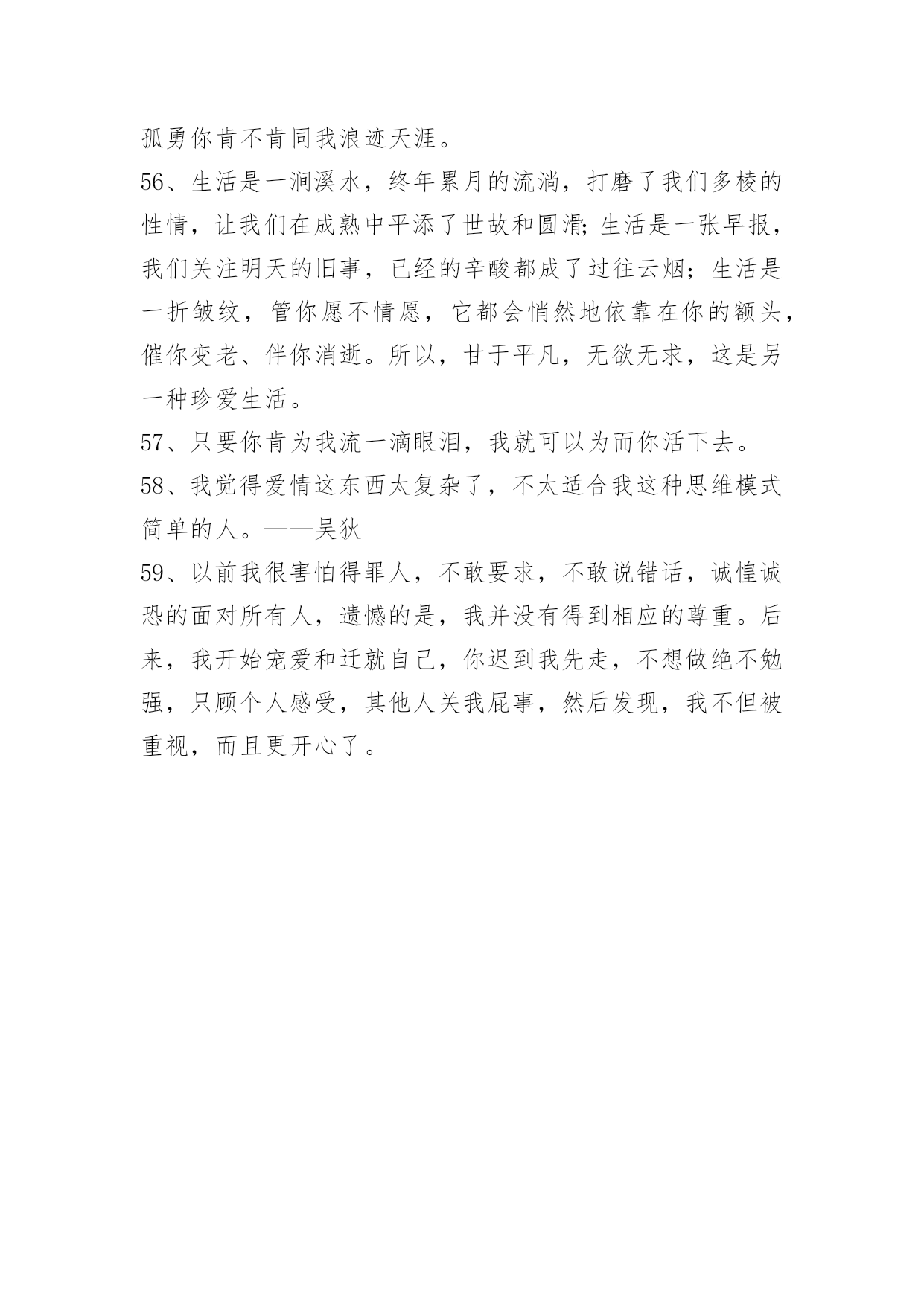 孤勇你肯不肯同我浪迹天涯。

56、生活是一涧溪水，终年累月的流淌，打磨了我们多棱的性情，让我们在成熟中平添了世故和圆滑;生活是一张早报，我们关注明天的旧事，已经的辛酸都成了过往云烟；生活是一折皱纹，管你愿不情愿，它都会悄然地依靠在你的额头，催你变老、伴你消逝。所以，甘于平凡，无欲无求，这是另一种珍爱生活。

57、只要你肯为我流一滴眼泪，我就可以为而你活下去。

58、我觉得爱情这东西太复杂了，不太适合我这种思维模式简单的人。——吴狄

59、以前我很害怕得罪人，不敢要求，不敢说错话，诚惶诚恐的面对所有人，遗憾的是，我并没有得到相应的尊重。后来，我开始宠爱和迁就自己，你迟到我先走，不想做绝不勉强，只顾个人感受，其他人关我屁事，然后发现，我不但被重视，而且更开心了。